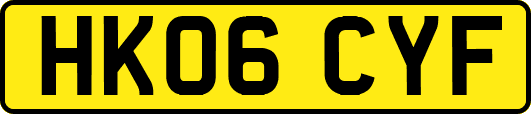 HK06 CYF